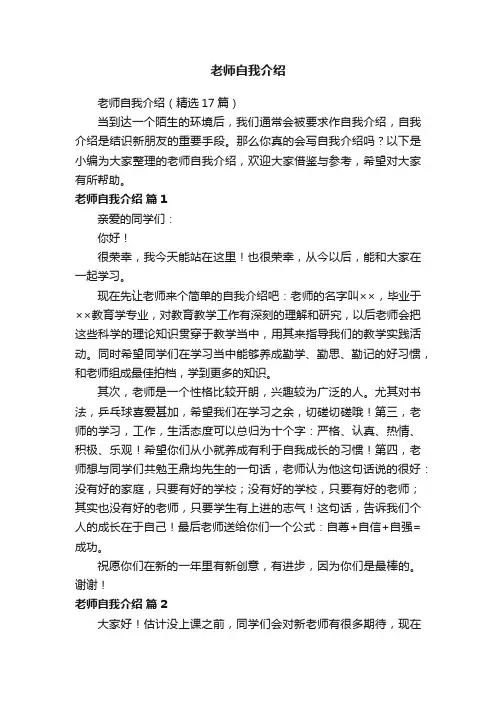 老师自我介绍

老师自我介绍（精选17篇）

当到达一个陌生的环境后，我们通常会被要求作自我介绍，自我介绍是结识新朋友的重要手段。那么你真的会写自我介绍吗？以下是小编为大家整理的老师自我介绍，欢迎大家借鉴与参考，希望对大家有所帮助。

老师自我介绍 篇1

亲爱的同学们：

你好！

很荣幸，我今天能站在这里！也很荣幸，从今以后，能和大家在一起学习。

现在先让老师来个简单的自我介绍吧：老师的名字叫××，毕业于××教育学专业，对教育教学工作有深刻的理解和研究，以后老师会把这些科学的理论知识贯穿于教学当中，用其来指导我们的教学实践活动。同时希望同学们在学习当中能够养成勤学、勤思、勤记的好习惯，和老师组成最佳拍档，学到更多的知识。

其次，老师是一个性格比较开朗，兴趣较为广泛的人。尤其对书法，乒乓球喜爱甚加，希望我们在学习之余，切磋切磋哦！第三，老师的学习，工作，生活态度可以总归为十个字：严格、认真、热情、积极、乐观！希望你们从小就养成有利于自我成长的习惯！第四，老师想与同学们共勉王鼎均先生的一句话，老师认为他这句话说的很好：没有好的家庭，只要有好的学校；没有好的学校，只要有好的老师；其实也没有好的老师，只要学生有上进的志气！这句话，告诉我们个人的成长在于自己！最后老师送给你们一个公式：自尊+自信+自强=成功。

祝愿你们在新的一年里有新创意，有进步，因为你们是最棒的。谢谢！

老师自我介绍 篇2

大家好！估计没上课之前，同学们会对新老师有很多期待，现在